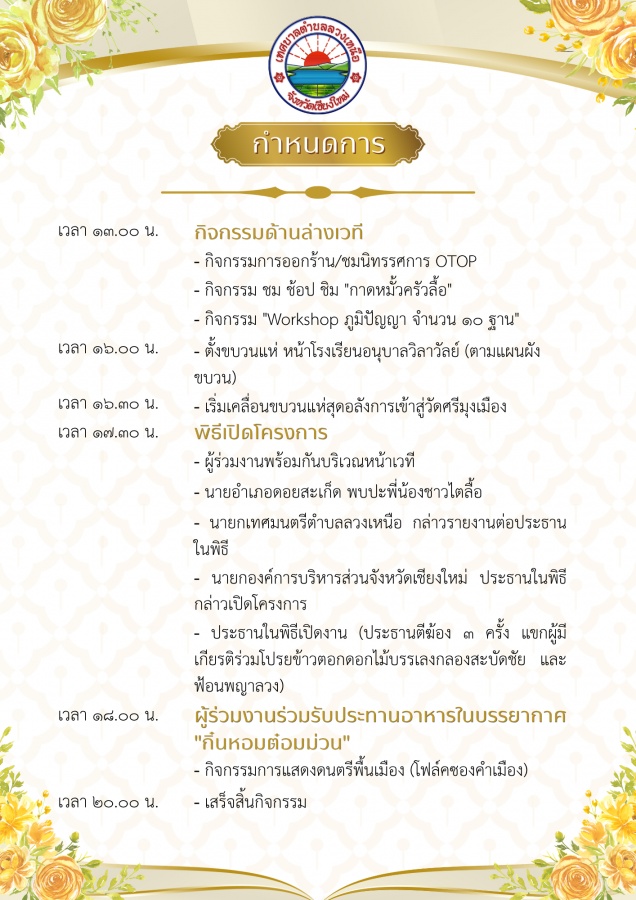 เทศบาลตำบลลวงเหนือ
จังหวัดเชียงใหม่

กำหนดการ

เวลา ๑๓.๐๐ น. กิจกรรมด้านล่างเวที
- กิจกรรมการออกร้าน/ชมนิทรรศการ OTOP
- กิจกรรม ชม ช้อป ชิม "กาดหมั้วครัวลื้อ"
- กิจกรรม "Workshop ภูมิปัญญา จำนวน ๑๐ ฐาน"

เวลา ๑๖.๐๐ น. - ตั้งขบวนแห่ หน้าโรงเรียนอนุบาลวิลาวัลย์ (ตามแผนผังขบวน)

เวลา ๑๖.๓๐ น. - เริ่มเคลื่อนขบวนแห่สุดอลังการเข้าสู่วัดศรีมุงเมือง

เวลา ๑๗.๓๐ น. พิธีเปิดโครงการ
- ผู้ร่วมงานพร้อมกันบริเวณหน้าเวที
- นายอำเภอดอยสะเก็ด พบปะพี่น้องชาวไตลื้อ
- นายกเทศมนตรีตำบลลวงเหนือ กล่าวรายงานต่อประธานในพิธี
- นายกองค์การบริหารส่วนจังหวัดเชียงใหม่ ประธานในพิธีกล่าวเปิดโครงการ
- ประธานในพิธีเปิดงาน (ประธานตีฆ้อง ๓ ครั้ง แขกผู้มีเกียรติร่วมโปรยข้าวตอกดอกไม้บรรเลงกลองสะบัดชัย และฟ้อนพญาลวง)

เวลา ๑๘.๐๐ น. ผู้ร่วมงานร่วมรับประทานอาหารในบรรยากาศ "กิ๋นหอมต๋อมม่วน"
- กิจกรรมการแสดงดนตรีพื้นเมือง (โฟล์คซองคำเมือง)

เวลา ๒๐.๐๐ น. - เสร็จสิ้นกิจกรรม